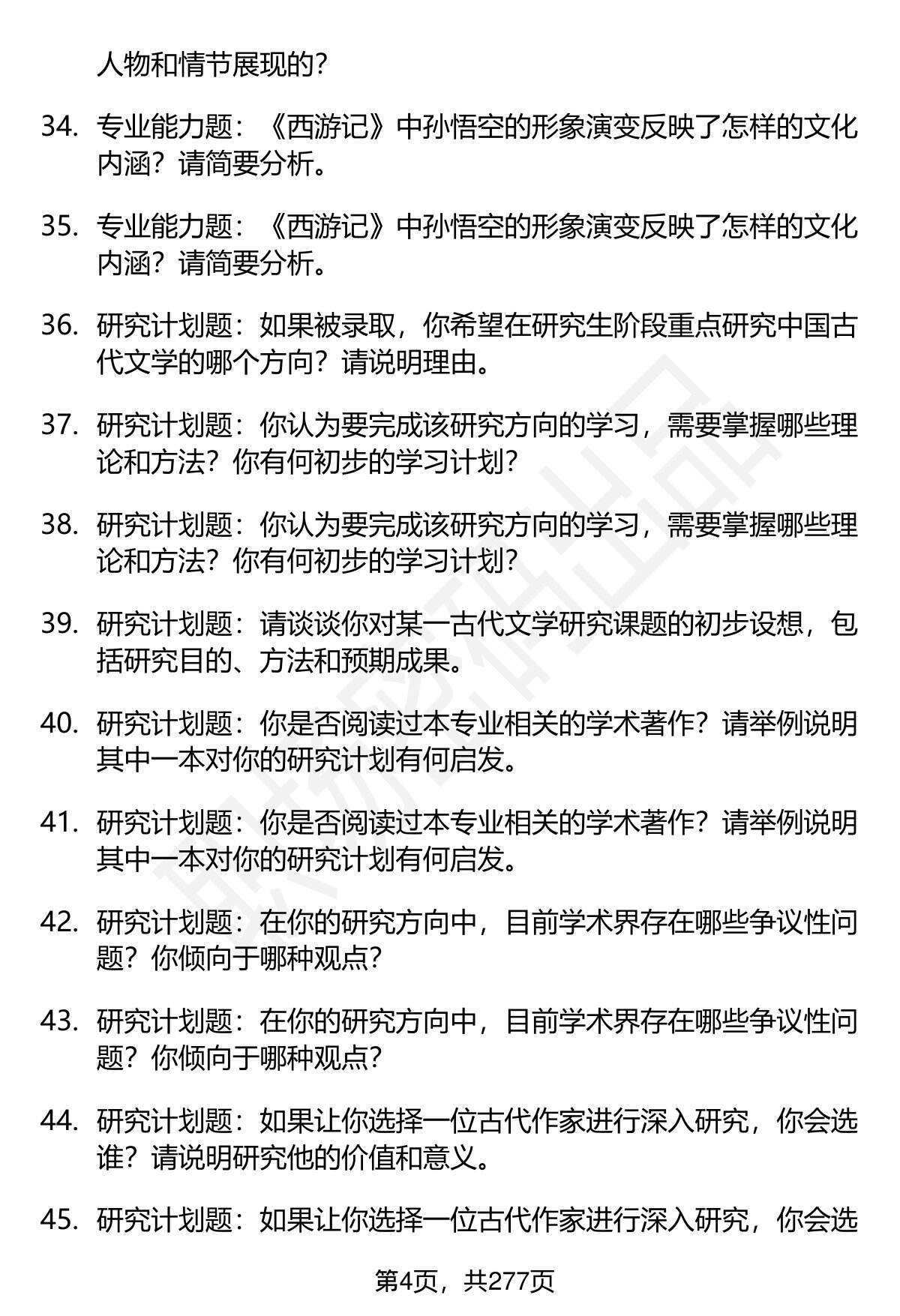 人物和情节展现的?

34. 专业能力题：《西游记》中孙悟空的形象演变反映了怎样的文化内涵？请简要分析。

35. 专业能力题：《西游记》中孙悟空的形象演变反映了怎样的文化内涵？请简要分析。

36. 研究计划题：如果被录取，你希望在研究生阶段重点研究中国古代文学的哪个方向？请说明理由。

37. 研究计划题：你认为要完成该研究方向的学习，需要掌握哪些理论和方法？你有何初步的学习计划?

38. 研究计划题：你认为要完成该研究方向的学习，需要掌握哪些理论和方法？你有何初步的学习计划?

39. 研究计划题：请谈谈你对某一古代文学研究课题的初步设想，包括研究目的、方法和预期成果。

40. 研究计划题：你是否阅读过本专业相关的学术著作？请举例说明其中一本对你的研究计划有何启发。

41. 研究计划题：你是否阅读过本专业相关的学术著作？请举例说明其中一本对你的研究计划有何启发。

42. 研究计划题：在你的研究方向中，目前学术界存在哪些争议性问题？你倾向于哪种观点?

43. 研究计划题：在你的研究方向中，目前学术界存在哪些争议性问题？你倾向于哪种观点?

44. 研究计划题：如果让你选择一位古代作家进行深入研究，你会选谁？请说明研究他的价值和意义。

45. 研究计划题：如果让你选择一位古代作家进行深入研究，你会选

第4页，共277页